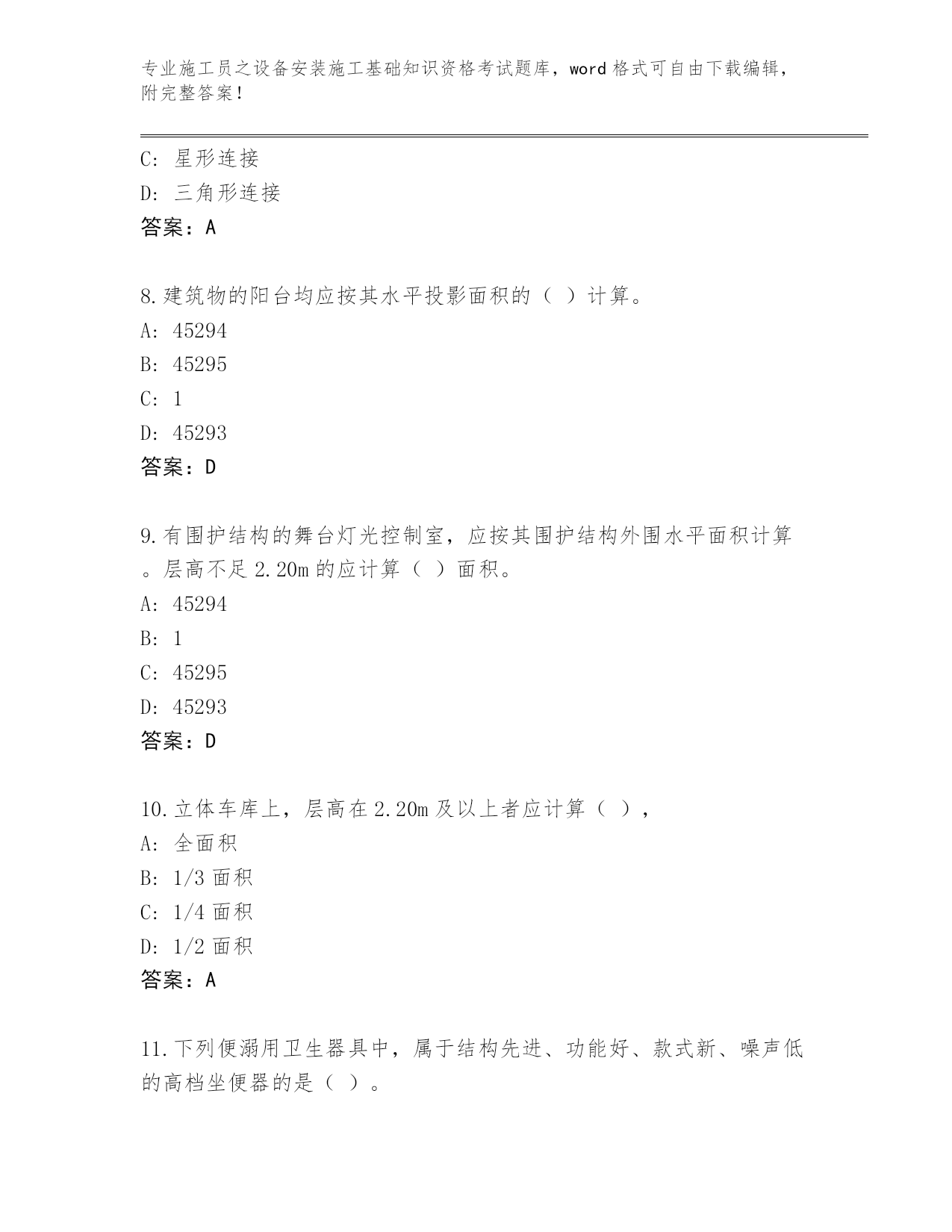 专业施工员之设备安装施工基础知识资格考试题库，word 格式可自由下载编辑，附完整答案！

C：星形连接
D：三角形连接
答案：A

8.建筑物的阳台均应按其水平投影面积的（ ）计算。
A：45294
B：45295
C：1
D：45293
答案：D

9.有围护结构的舞台灯光控制室，应按其围护结构外围水平面积计算。层高不足 2.20m 的应计算（ ）面积。
A：45294
B：1
C：45295
D：45293
答案：D

10.立体车库上，层高在 2.20m 及以上者应计算（ ），
A：全面积
B：1/3 面积
C：1/4 面积
D：1/2 面积
答案：A

11.下列便溺用卫生器具中，属于结构先进、功能好、款式新、噪声低的高档坐便器的是（ ）。